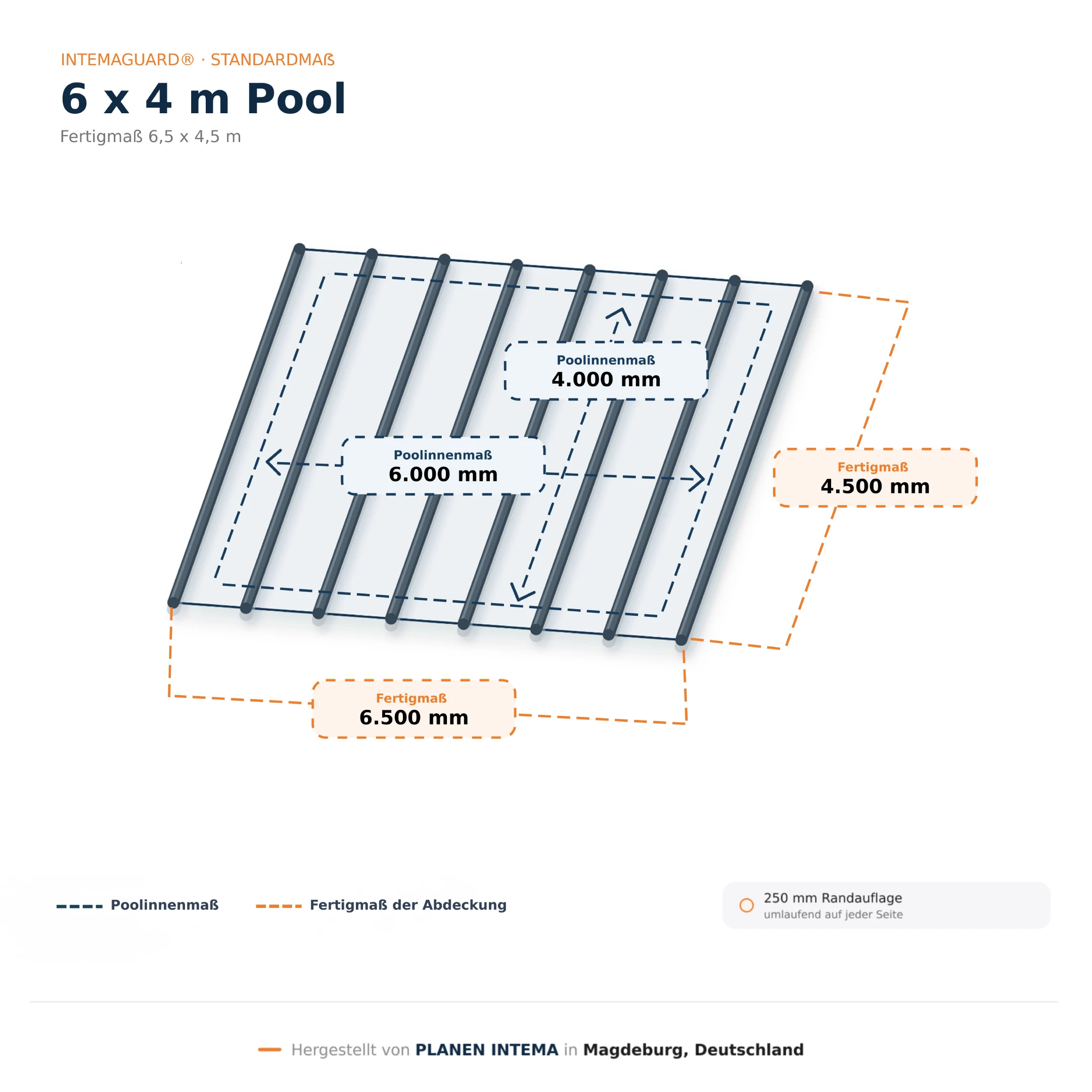 INTEMAGUARD® · STANDARDMAß

6 x 4 m Pool

Fertigmaß 6,5 x 4,5 m

Poolinnenmaß
4.000 mm

Poolinnenmaß
6.000 mm

Fertigmaß
4.500 mm

Fertigmaß
6.500 mm

Poolinnenmaß

Fertigmaß der Abdeckung

250 mm Randauflage
umlaufend auf jeder Seite

Hergestellt von PLANEN INTEMA in Magdeburg, Deutschland